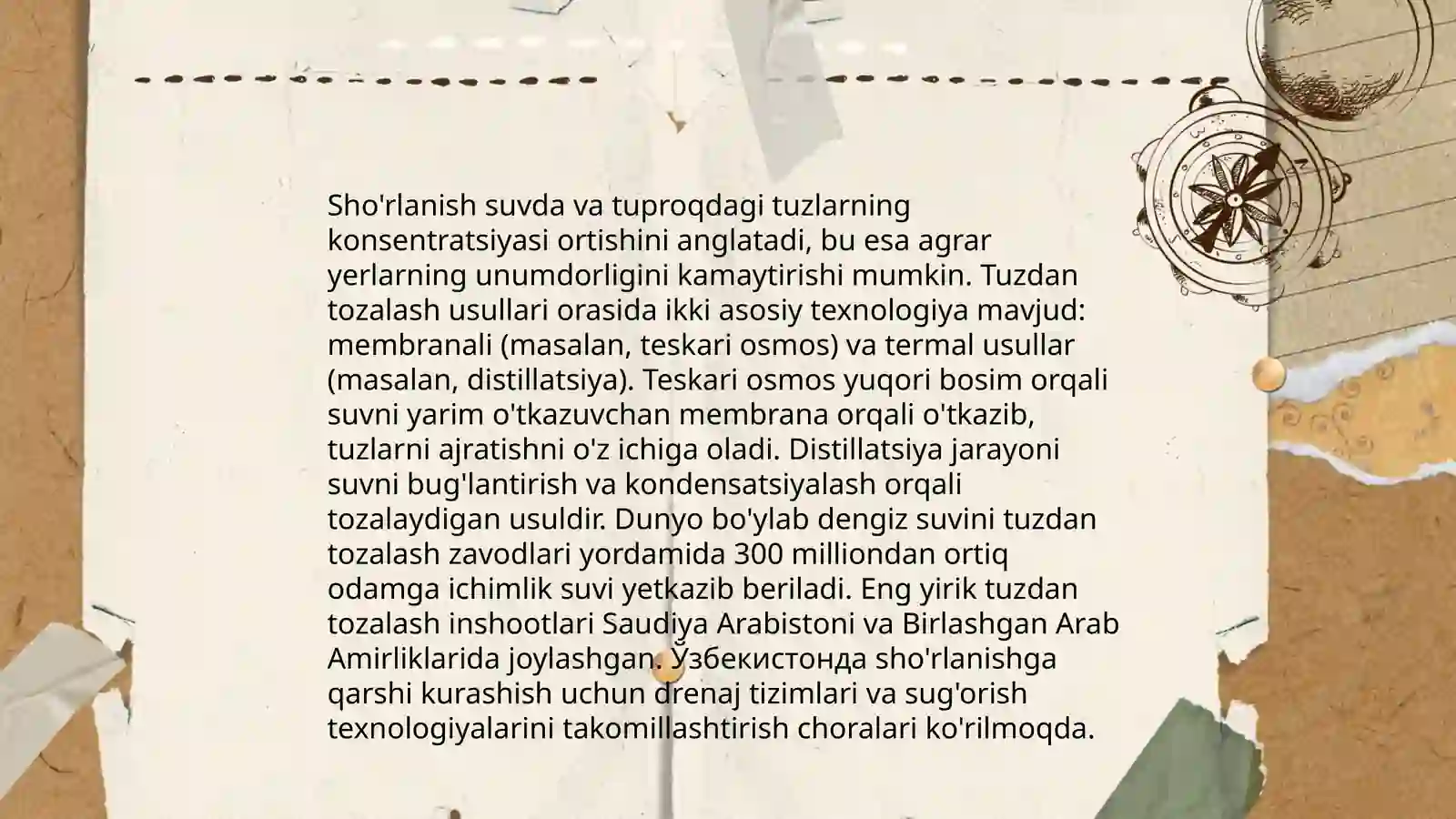 Sho'rlanish suvda va tuproqdagi tuzlarning konsentratsiyasi ortishini anglatadi, bu esa agrar yerlarning unumdorligini kamaytirishi mumkin. Tuzdan tozalash usullari orasida ikki asosiy texnologiya mavjud: membranali (masalan, teskari osmos) va termal usullar (masalan, distillatsiya). Teskari osmos yuqori bosim orqali suvni yarim o'tkazuvchan membrana orqali o'tkazib, tuzlarni ajratishni o'z ichiga oladi. Distillatsiya jarayoni suvni bug'lantirish va kondensatsiyalash orqali tozalaydigan usuldir. Dunyo bo'ylab dengiz suvini tuzdan tozalash zavodlari yordamida 300 milliondan ortiq odamga ichimlik suvi yetkazib beriladi. Eng yirik tuzdan tozalash inshootlari Saudiya Arabistoni va Birlashgan Arab Amirliklarida joylashgan. Ўзбекистонда sho'rlanishga qarshi kurashish uchun drenaj tizimlari va sug'orish texnologiyalarini takomillashtirish choralari ko'rilmoqda.